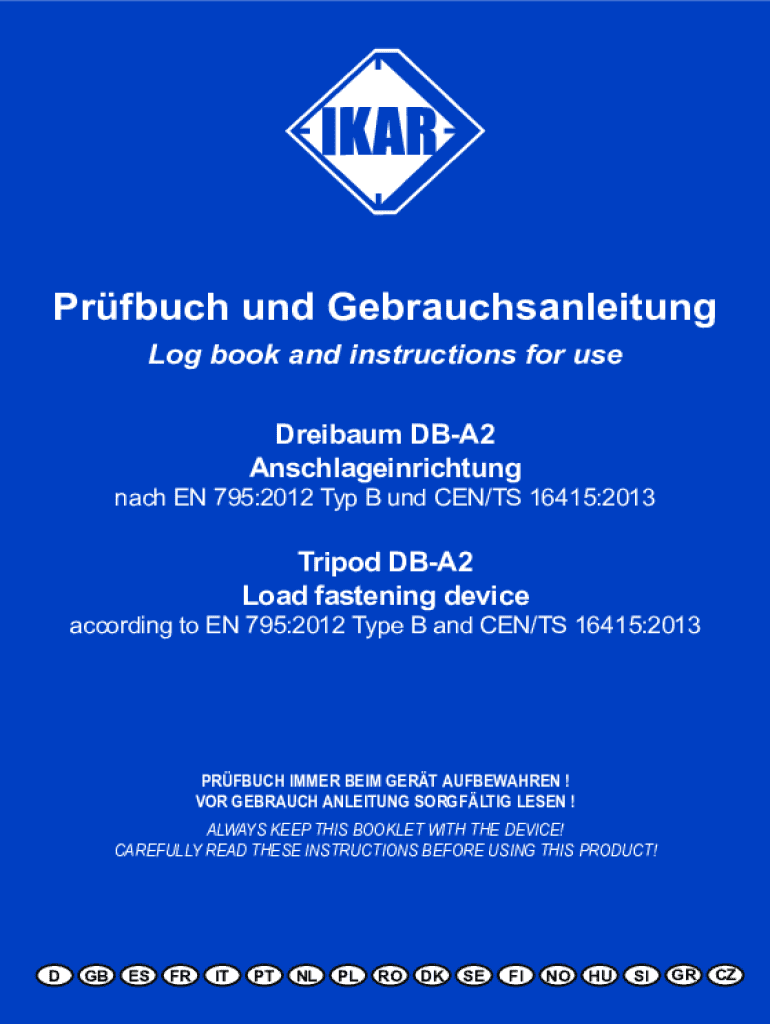 IKAR

Prüfbuch und Gebrauchsanleitung

Log book and instructions for use

Dreibaum DB-A2
Anschlageinrichtung
nach EN 795:2012 Typ B und CEN/TS 16415:2013

Tripod DB-A2
Load fastening device
according to EN 795:2012 Type B and CEN/TS 16415:2013

PRÜFBUCH IMMER BEIM GERÄT AUFBEWAHREN !
VOR GEBRAUCH ANLEITUNG SORGFÄLTIG LESEN !

ALWAYS KEEP THIS BOOKLET WITH THE DEVICE!
CAREFULLY READ THESE INSTRUCTIONS BEFORE USING THIS PRODUCT!

D GB ES FR IT PT NL PL RO DK SE FI NO HU SI GR CZ